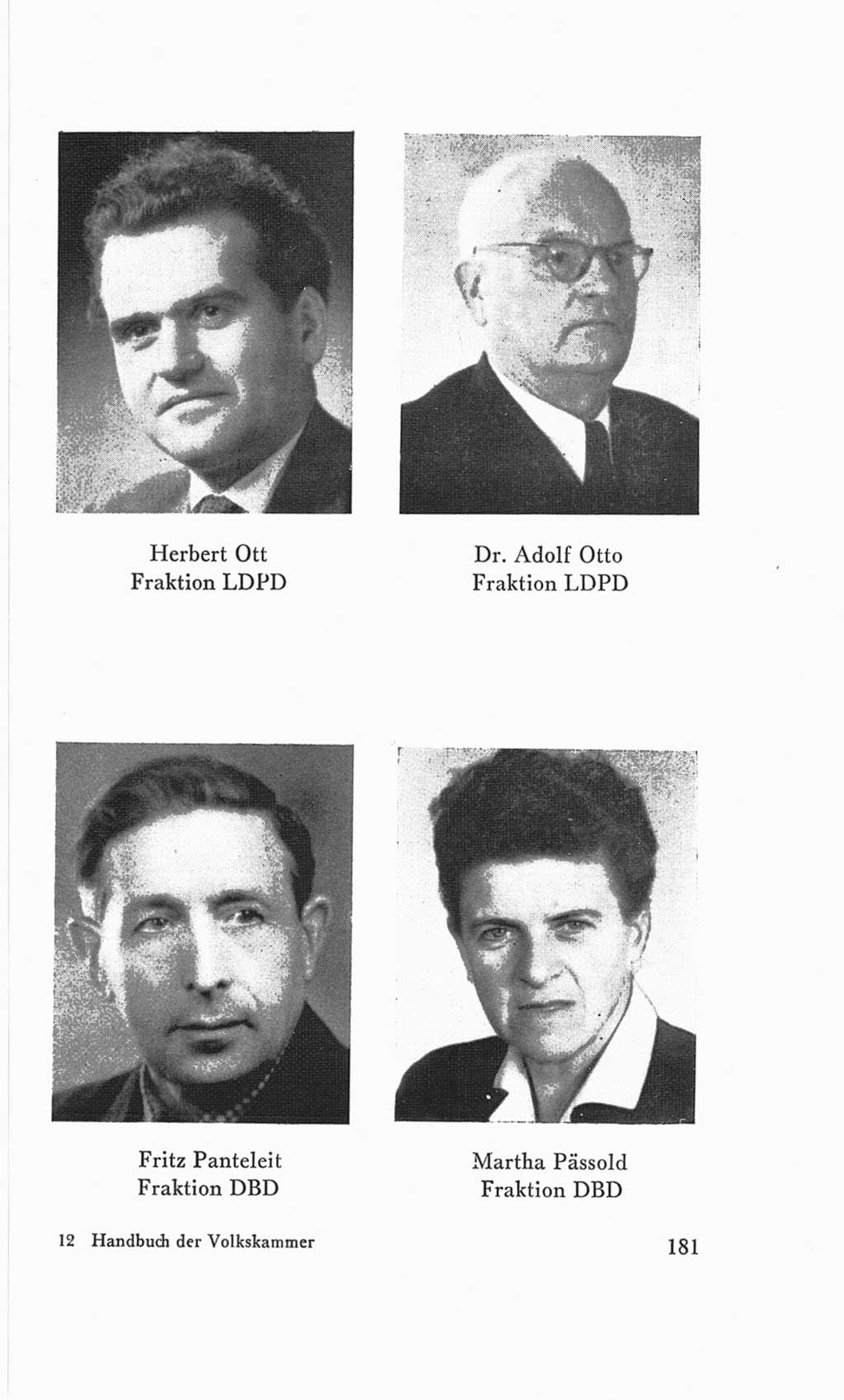 Herbert Ott
Fraktion LDPD

Dr. Adolf Otto
Fraktion LDPD

Fritz Panteleit
Fraktion DBD

Martha Pässold
Fraktion DBD

12 Handbuch der Volkskammer

181